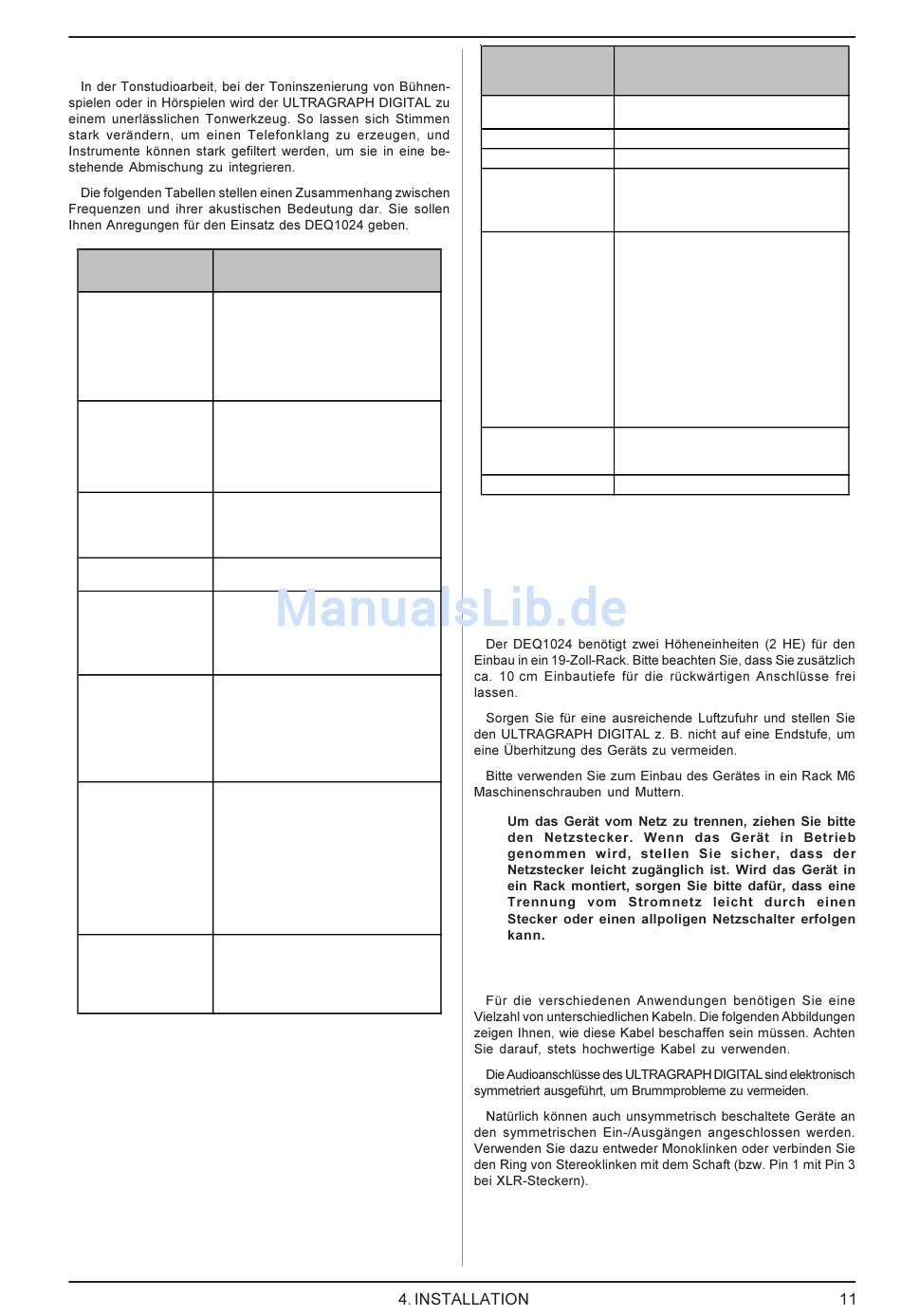 In der Tonstudioarbeit, bei der Toninszenierung von Bühnenspielen oder in Hörspielen wird der ULTRAGRAPH DIGITAL zu einem unerlässlichen Tonwerkzeug. So lassen sich Stimmen stark verändern, um einen Telefonklang zu erzeugen, und Instrumente können stark gefiltert werden, um sie in eine bestehende Abmischung zu integrieren.

Die folgenden Tabellen stellen einen Zusammenhang zwischen Frequenzen und ihrer akustischen Bedeutung dar. Sie sollen Ihnen Anregungen für den Einsatz des DEQ1024 geben.

ManualsLib.de

Der DEQ1024 benötigt zwei Höheneinheiten (2 HE) für den Einbau in ein 19-Zoll-Rack. Bitte beachten Sie, dass Sie zusätzlich ca. 10 cm Einbautiefe für die rückwärtigen Anschlüsse frei lassen.

Sorgen Sie für eine ausreichende Luftzufuhr und stellen Sie den ULTRAGRAPH DIGITAL z. B. nicht auf eine Endstufe, um eine Überhitzung des Geräts zu vermeiden.

Bitte verwenden Sie zum Einbau des Gerätes in ein Rack M6 Maschinenschrauben und Muttern.

Um das Gerät vom Netz zu trennen, ziehen Sie bitte den Netzstecker. Wenn das Gerät in Betrieb genommen wird, stellen Sie sicher, dass der Netzstecker leicht zugänglich ist. Wird das Gerät in ein Rack montiert, sorgen Sie bitte dafür, dass eine Trennung vom Stromnetz leicht durch einen Stecker oder einen allpoligen Netzschalter erfolgen kann.

Für die verschiedenen Anwendungen benötigen Sie eine Vielzahl von unterschiedlichen Kabeln. Die folgenden Abbildungen zeigen Ihnen, wie diese Kabel beschaffen sein müssen. Achten Sie darauf, stets hochwertige Kabel zu verwenden.

Die Audioanschlüsse des ULTRAGRAPH DIGITAL sind elektronisch symmetriert ausgeführt, um Brummprobleme zu vermeiden.

Natürlich können auch unsymmetrisch beschaltete Geräte an den symmetrischen Ein-/Ausgängen angeschlossen werden. Verwenden Sie dazu entweder Monoklinken oder verbinden Sie den Ring von Stereoklinken mit dem Schaft (bzw. Pin 1 mit Pin 3 bei XLR-Steckern).

4. INSTALLATION 11